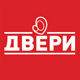 ДВЕРИ